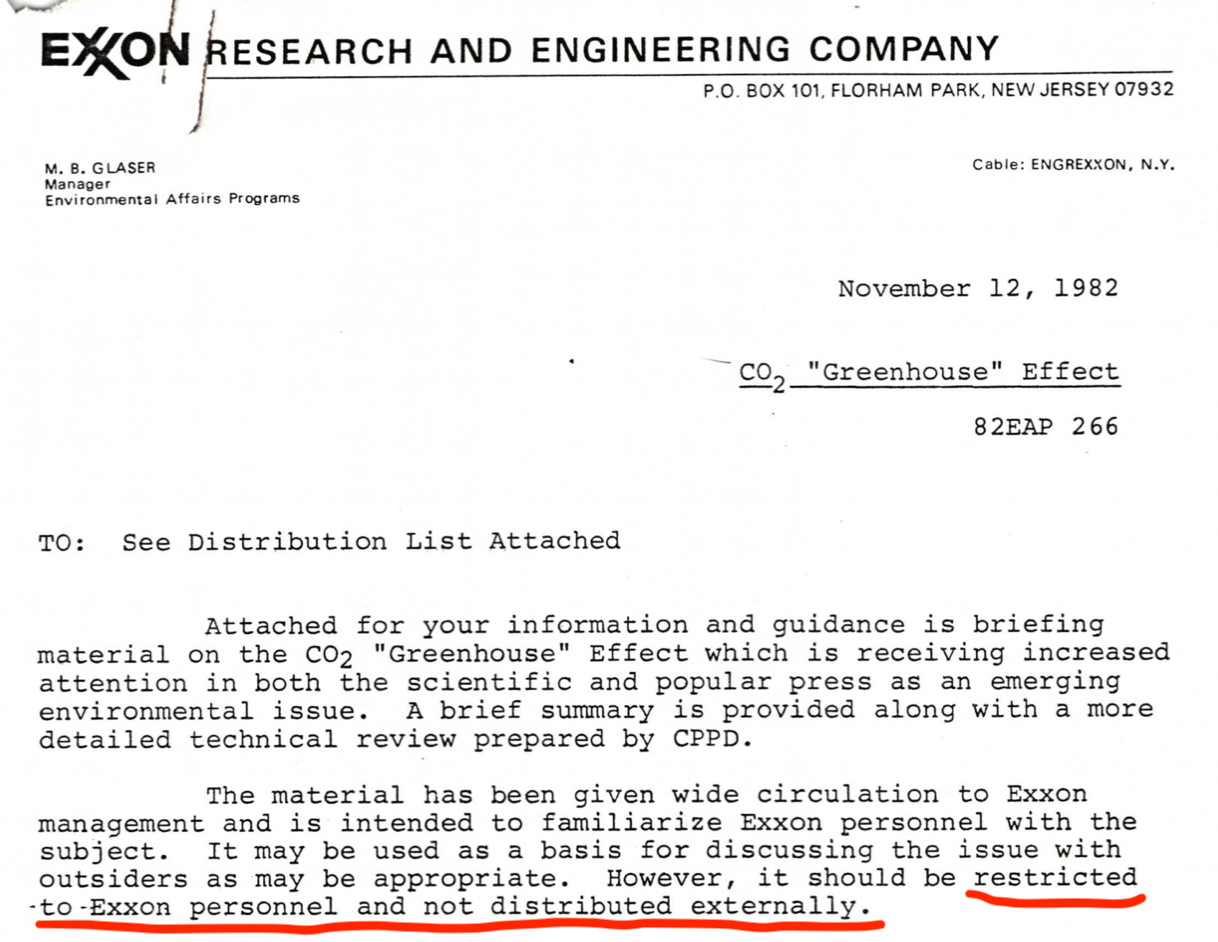 EXXON RESEARCH AND ENGINEERING COMPANY
P.O. BOX 101, FLORHAM PARK, NEW JERSEY 07932

M. B. GLASER
Manager
Environmental Affairs Programs

Cable: ENGREXXON, N.Y.

November 12, 1982

$CO_2$ "Greenhouse" Effect

82EAP 266

TO: See Distribution List Attached

Attached for your information and guidance is briefing material on the $CO_2$ "Greenhouse" Effect which is receiving increased attention in both the scientific and popular press as an emerging environmental issue. A brief summary is provided along with a more detailed technical review prepared by CPPD.

The material has been given wide circulation to Exxon management and is intended to familiarize Exxon personnel with the subject. It may be used as a basis for discussing the issue with outsiders as may be appropriate. However, it should be restricted to Exxon personnel and not distributed externally.